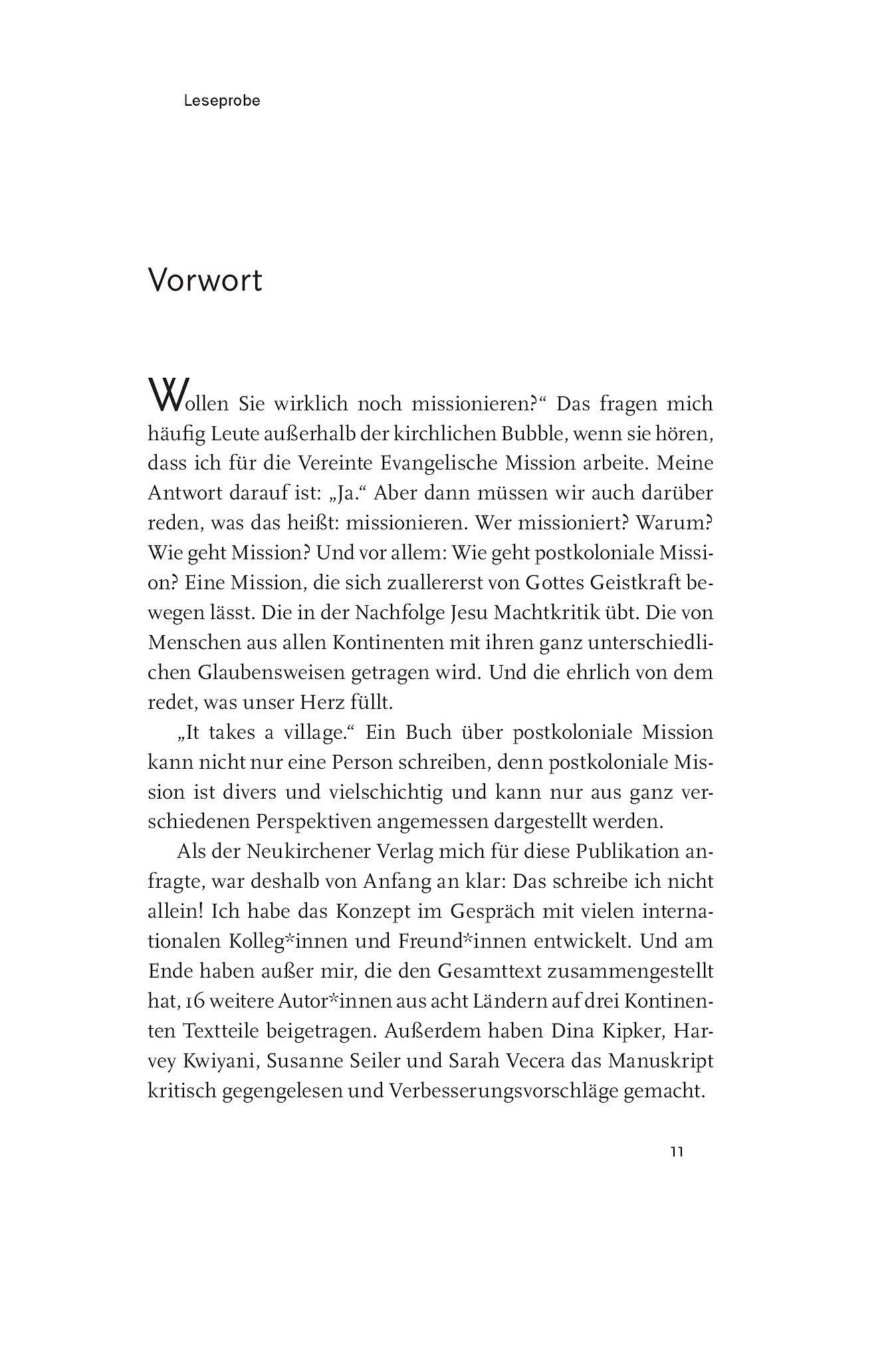 Leseprobe

Vorwort

Wollen Sie wirklich noch missionieren?“ Das fragen mich häufig Leute außerhalb der kirchlichen Bubble, wenn sie hören, dass ich für die Vereinte Evangelische Mission arbeite. Meine Antwort darauf ist: „Ja.“ Aber dann müssen wir auch darüber reden, was das heißt: missionieren. Wer missioniert? Warum? Wie geht Mission? Und vor allem: Wie geht postkoloniale Mission? Eine Mission, die sich zuallererst von Gottes Geistkraft bewegen lässt. Die in der Nachfolge Jesu Machtkritik übt. Die von Menschen aus allen Kontinenten mit ihren ganz unterschiedlichen Glaubensweisen getragen wird. Und die ehrlich von dem redet, was unser Herz füllt.

„It takes a village.“ Ein Buch über postkoloniale Mission kann nicht nur eine Person schreiben, denn postkoloniale Mission ist divers und vielschichtig und kann nur aus ganz verschiedenen Perspektiven angemessen dargestellt werden.

Als der Neukirchener Verlag mich für diese Publikation anfragte, war deshalb von Anfang an klar: Das schreibe ich nicht allein! Ich habe das Konzept im Gespräch mit vielen internationalen Kolleg*innen und Freund*innen entwickelt. Und am Ende haben außer mir, die den Gesamttext zusammengestellt hat, 16 weitere Autor*innen aus acht Ländern auf drei Kontinenten Textteile beigetragen. Außerdem haben Dina Kipker, Harvey Kwiyani, Susanne Seiler und Sarah Vecera das Manuskript kritisch gegengelesen und Verbesserungsvorschläge gemacht.

11